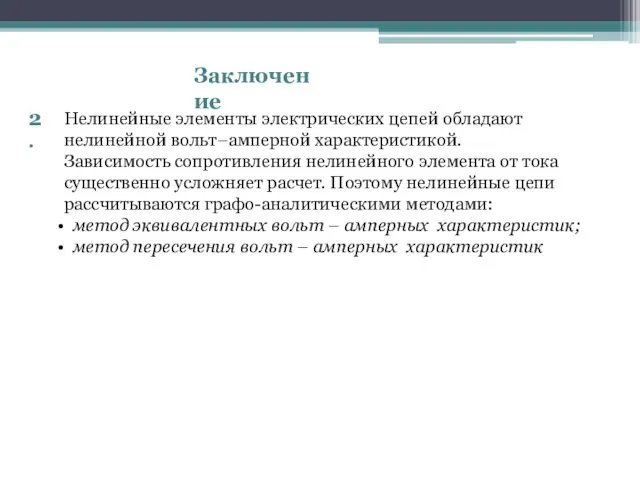 Заключение

2. Нелинейные элементы электрических цепей обладают нелинейной вольт–амперной характеристикой. Зависимость сопротивления нелинейного элемента от тока существенно усложняет расчет. Поэтому нелинейные цепи рассчитываются графо-аналитическими методами:

• метод эквивалентных вольт – амперных характеристик;
• метод пересечения вольт – амперных характеристик